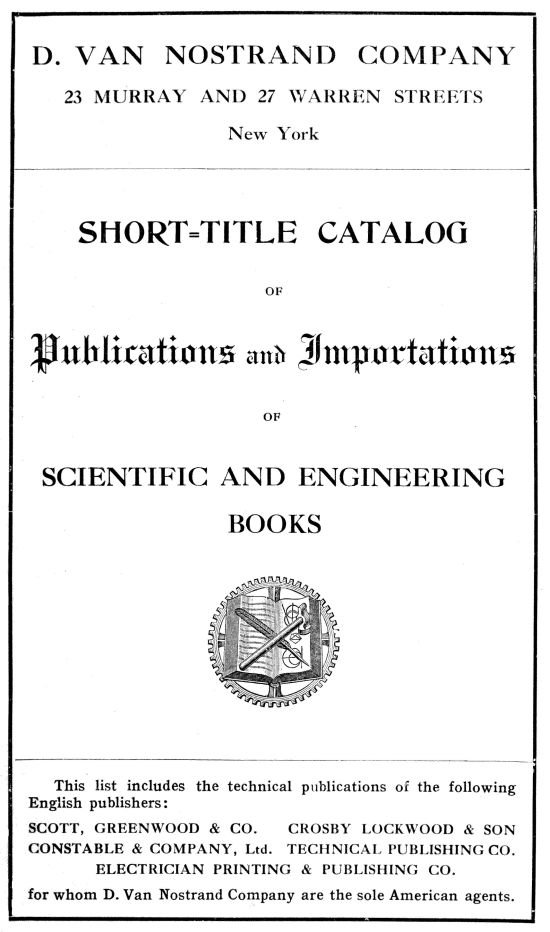 D. VAN NOSTRAND COMPANY

23 MURRAY AND 27 WARREN STREETS

New York

SHORT=TITLE CATALOG

OF

Publications and Importations

OF

SCIENTIFIC AND ENGINEERING BOOKS

This list includes the technical publications of the following English publishers:

SCOTT, GREENWOOD & CO. CROSBY LOCKWOOD & SON
CONSTABLE & COMPANY, Ltd. TECHNICAL PUBLISHING CO.
ELECTRICIAN PRINTING & PUBLISHING CO.

for whom D. Van Nostrand Company are the sole American agents.